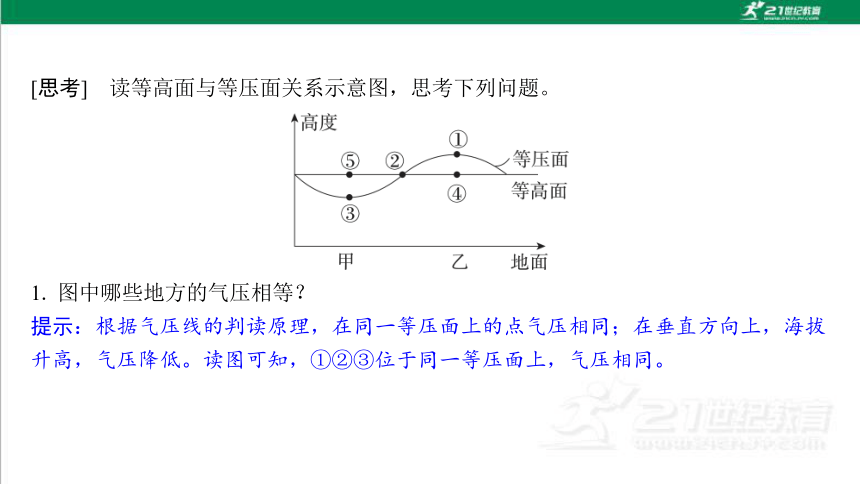 21世纪教育

[思考]　读等高面与等压面关系示意图，思考下列问题。

高度
①
⑤
②
等压面
等高面
④
③
甲
乙
地面

1. 图中哪些地方的气压相等？

提示：根据气压线的判读原理，在同一等压面上的点气压相同；在垂直方向上，海拔升高，气压降低。读图可知，①②③位于同一等压面上，气压相同。

21世纪教育